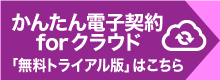 かんたん電子契約
for クラウド
「無料トライアル版」はこちら